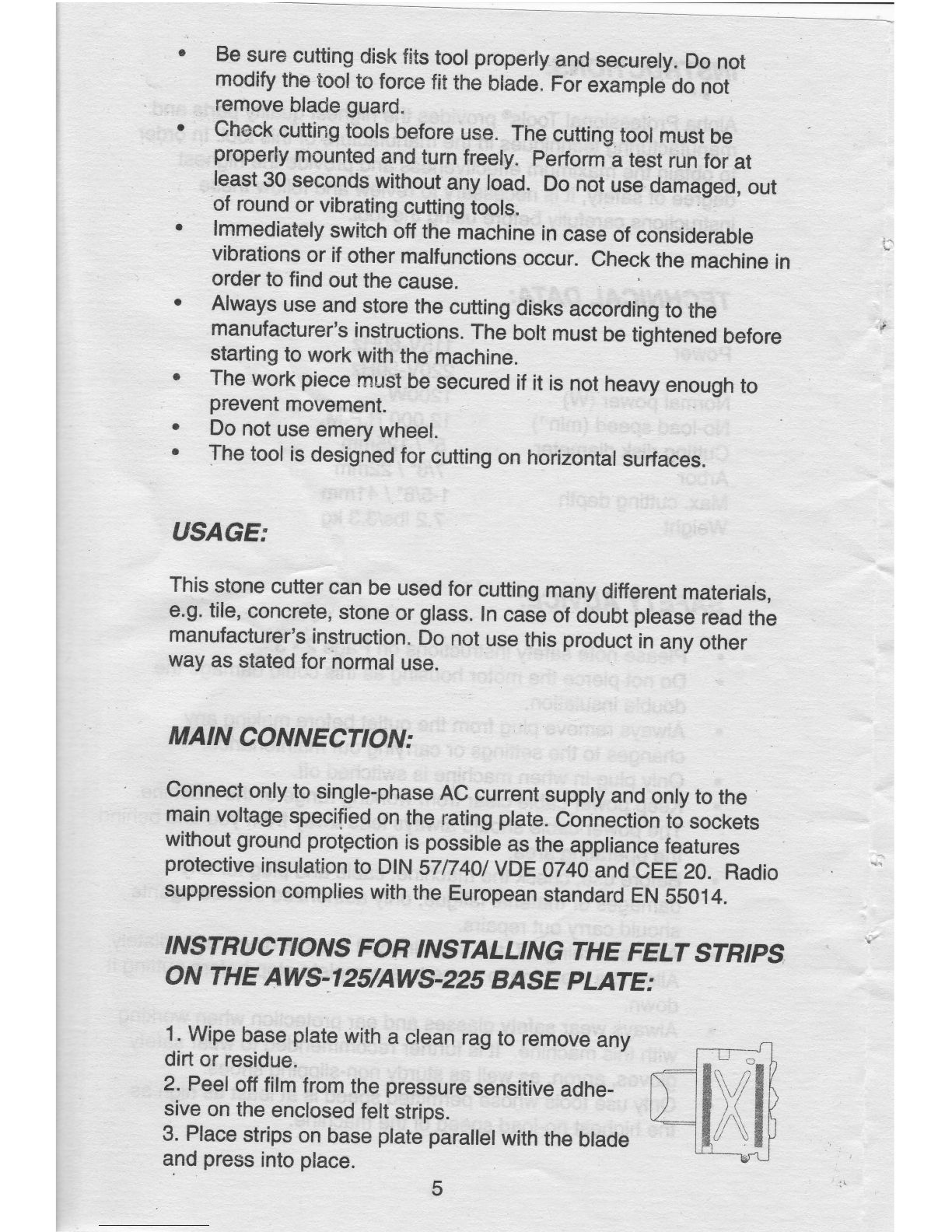 • Be sure cutting disk fits tool properly and securely. Do not modify the tool to force fit the blade. For example do not remove blade guard.
• Check cutting tools before use. The cutting tool must be properly mounted and turn freely. Perform a test run for at least 30 seconds without any load. Do not use damaged, out of round or vibrating cutting tools.
• Immediately switch off the machine in case of considerable vibrations or if other malfunctions occur. Check the machine in order to find out the cause.
• Always use and store the cutting disks according to the manufacturer's instructions. The bolt must be tightened before starting to work with the machine.
• The work piece must be secured if it is not heavy enough to prevent movement.
• Do not use emery wheel.
• The tool is designed for cutting on horizontal surfaces.

USAGE:

This stone cutter can be used for cutting many different materials, e.g. tile, concrete, stone or glass. In case of doubt please read the manufacturer's instruction. Do not use this product in any other way as stated for normal use.

MAIN CONNECTION:

Connect only to single-phase AC current supply and only to the main voltage specified on the rating plate. Connection to sockets without ground protection is possible as the appliance features protective insulation to DIN 57/740/ VDE 0740 and CEE 20. Radio suppression complies with the European standard EN 55014.

INSTRUCTIONS FOR INSTALLING THE FELT STRIPS ON THE AWS-125/AWS-225 BASE PLATE:

1. Wipe base plate with a clean rag to remove any dirt or residue.
2. Peel off film from the pressure sensitive adhesive on the enclosed felt strips.
3. Place strips on base plate parallel with the blade and press into place.

5